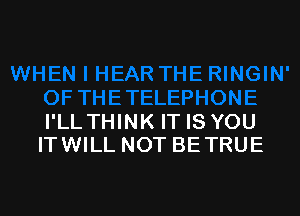 WHEN I HEAR THE RINGIN'
OF THE TELEPHONE
I'LL THINK IT IS YOU
IT WILL NOT BE TRUE